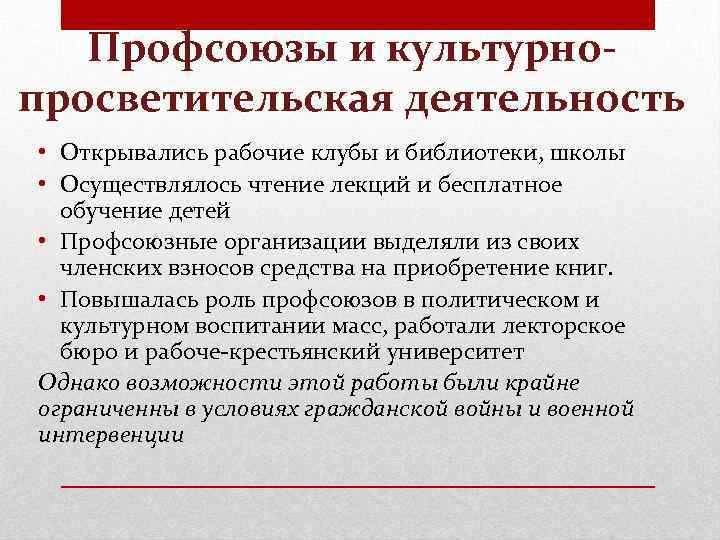 Профсоюзы и культурно-просветительская деятельность

• Открывались рабочие клубы и библиотеки, школы
• Осуществлялось чтение лекций и бесплатное обучение детей
• Профсоюзные организации выделяли из своих членских взносов средства на приобретение книг.
• Повышалась роль профсоюзов в политическом и культурном воспитании масс, работали лекторское бюро и рабоче-крестьянский университет

Однако возможности этой работы были крайне ограниченны в условиях гражданской войны и военной интервенции